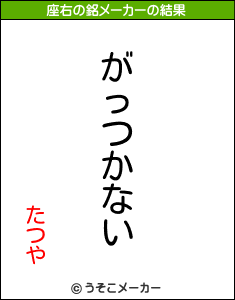 座右の銘メーカーの結果

がっつかない

たつや

© うそこメーカー